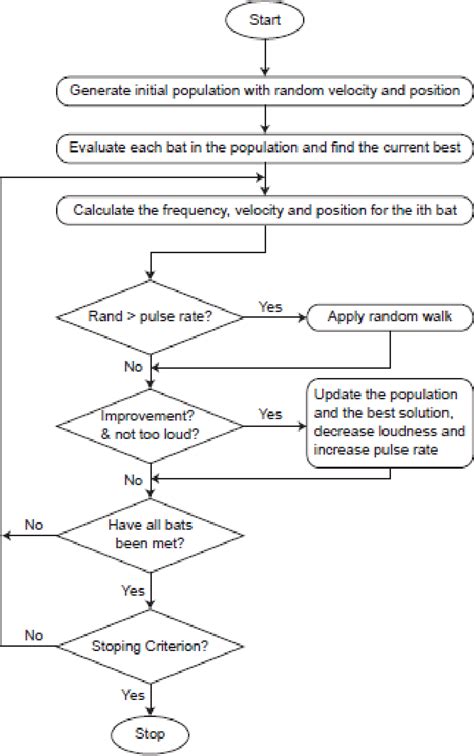 Start

Generate initial population with random velocity and position

Evaluate each bat in the population and find the current best

Calculate the frequency, velocity and position for the ith bat

Rand > pulse rate?

Yes

Apply random walk

No

Improvement? & not too loud?

Yes

Update the population and the best solution, decrease loudness and increase pulse rate

No

No

Have all bats been met?

Yes

No

Stoping Criterion?

Yes

Stop